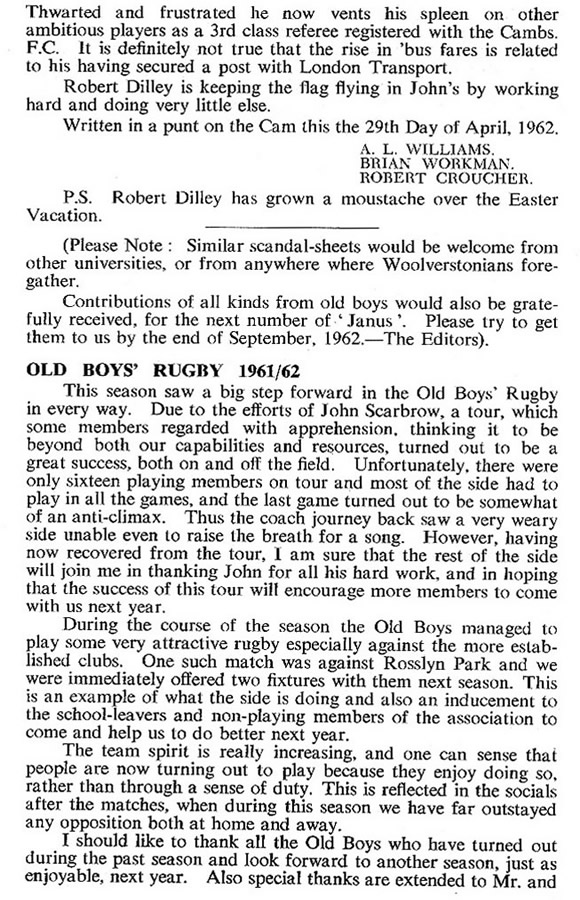 Thwarted and frustrated he now vents his spleen on other ambitious players as a 3rd class referee registered with the Cambs. F.C. It is definitely not true that the rise in 'bus fares is related to his having secured a post with London Transport.

Robert Dilley is keeping the flag flying in John's by working hard and doing very little else.

Written in a punt on the Cam this the 29th Day of April, 1962.

A. L. WILLIAMS.
BRIAN WORKMAN.
ROBERT CROUCHER.

P.S. Robert Dilley has grown a moustache over the Easter Vacation.

(Please Note: Similar scandal-sheets would be welcome from other universities, or from anywhere where Woolverstonians foregather.

Contributions of all kinds from old boys would also be gratefully received, for the next number of 'Janus'. Please try to get them to us by the end of September, 1962.—The Editors).

OLD BOYS' RUGBY 1961/62

This season saw a big step forward in the Old Boys' Rugby in every way. Due to the efforts of John Scarbrow, a tour, which some members regarded with apprehension, thinking it to be beyond both our capabilities and resources, turned out to be a great success, both on and off the field. Unfortunately, there were only sixteen playing members on tour and most of the side had to play in all the games, and the last game turned out to be somewhat of an anti-climax. Thus the coach journey back saw a very weary side unable even to raise the breath for a song. However, having now recovered from the tour, I am sure that the rest of the side will join me in thanking John for all his hard work, and in hoping that the success of this tour will encourage more members to come with us next year.

During the course of the season the Old Boys managed to play some very attractive rugby especially against the more established clubs. One such match was against Rosslyn Park and we were immediately offered two fixtures with them next season. This is an example of what the side is doing and also an inducement to the school-leavers and non-playing members of the association to come and help us to do better next year.

The team spirit is really increasing, and one can sense that people are now turning out to play because they enjoy doing so, rather than through a sense of duty. This is reflected in the socials after the matches, when during this season we have far outstayed any opposition both at home and away.

I should like to thank all the Old Boys who have turned out during the past season and look forward to another season, just as enjoyable, next year. Also special thanks are extended to Mr. and